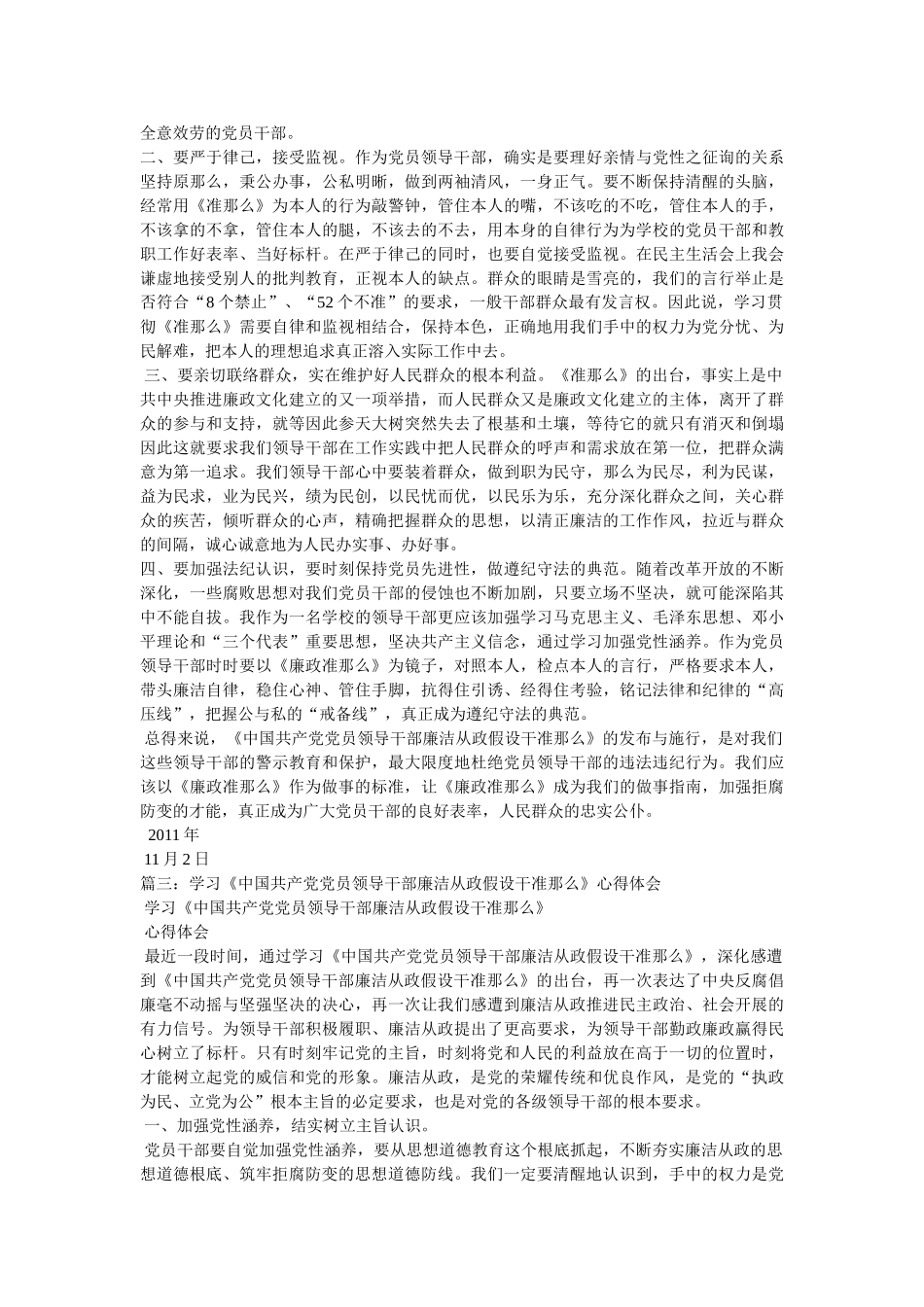 全意效劳的党员干部。

二、要严于律己，接受监视。作为党员领导干部，确实是要理好亲情与党性之征询的关系坚持原那么，秉公办事，公私明晰，做到两袖清风，一身正气。要不断保持清醒的头脑，经常用《准那么》为本人的行为敲警钟，管住本人的嘴，不该吃的不吃，管住本人的手，不该拿的不拿，管住本人的腿，不该去的不去，用本身的自律行为为学校的党员干部和教职工作好表率、当好标杆。在严于律己的同时，也要自觉接受监视。在民主生活会上我会谦虚地接受别人的批判教育，正视本人的缺点。群众的眼睛是雪亮的，我们的言行举止是否符合“8个禁止”、“52个不准”的要求，一般干部群众最有发言权。因此说，学习贯彻《准那么》需要自律和监视相结合，保持本色，正确地用我们手中的权力为党分忧、为民解难，把本人的理想追求真正溶入实际工作中去。

三、要亲切联络群众，实在维护好人民群众的根本利益。《准那么》的出台，事实上是中共中央推进廉政文化建立的又一项举措，而人民群众又是廉政文化建立的主体，离开了群众的参与和支持，就等因此参天大树突然失去了根基和土壤，等待它的就只有消灭和倒塌因此这就要求我们领导干部在工作实践中把人民群众的呼声和需求放在第一位，把群众满意为第一追求。我们领导干部心中要装着群众，做到职为民守，那么为民尽，利为民谋，益为民求，业为民兴，绩为民创，以民忧而优，以民乐为乐，充分深化群众之间，关心群众的疾苦，倾听群众的心声，精确把握群众的思想，以清正廉洁的工作作风，拉近与群众的间隔，诚心诚意地为人民办实事、办好事。

四、要加强法纪认识，要时刻保持党员先进性，做遵纪守法的典范。随着改革开放的不断深化，一些腐败思想对我们党员干部的侵蚀也不断加剧，只要立场不坚决，就可能深陷其中不能自拔。我作为一名学校的领导干部更应该加强学习马克思主义、毛泽东思想、邓小平理论和“三个代表”重要思想，坚决共产主义信念，通过学习加强党性涵养。作为党员领导干部时时要以《廉政准那么》为镜子，对照本人，检点本人的言行，严格要求本人，带头廉洁自律，稳住心神、管住手脚，抗得住引诱、经得住考验，铭记法律和纪律的“高压线”，把握公与私的“戒备线”，真正成为遵纪守法的典范。

总得来说，《中国共产党党员领导干部廉洁从政假设干准那么》的发布与施行，是对我们这些领导干部的警示教育和保护，最大限度地杜绝党员领导干部的违法违纪行为。我们应该以《廉政准那么》作为做事的标准，让《廉政准那么》成为我们的做事指南，加强拒腐防变的才能，真正成为广大党员干部的良好表率，人民群众的忠实公仆。

2011年

11月2日

篇三：学习《中国共产党党员领导干部廉洁从政假设干准那么》心得体会

学习《中国共产党党员领导干部廉洁从政假设干准那么》

心得体会

最近一段时间，通过学习《中国共产党党员领导干部廉洁从政假设干准那么》，深化感遭到《中国共产党党员领导干部廉洁从政假设干准那么》的出台，再一次表达了中央反腐倡廉毫不动摇与坚强坚决的决心，再一次让我们感遭到廉洁从政推进民主政治、社会开展的有力信号。为领导干部积极履职、廉洁从政提出了更高要求，为领导干部勤政廉政赢得民心树立了标杆。只有时刻牢记党的主旨，时刻将党和人民的利益放在高于一切的位置时，才能树立起党的威信和党的形象。廉洁从政，是党的荣耀传统和优良作风，是党的“执政为民、立党为公”根本主旨的必定要求，也是对党的各级领导干部的根本要求。

一、加强党性涵养，结实树立主旨认识。

党员干部要自觉加强党性涵养，要从思想道德教育这个根底抓起，不断夯实廉洁从政的思想道德根底、筑牢拒腐防变的思想道德防线。我们一定要清醒地认识到，手中的权力是党